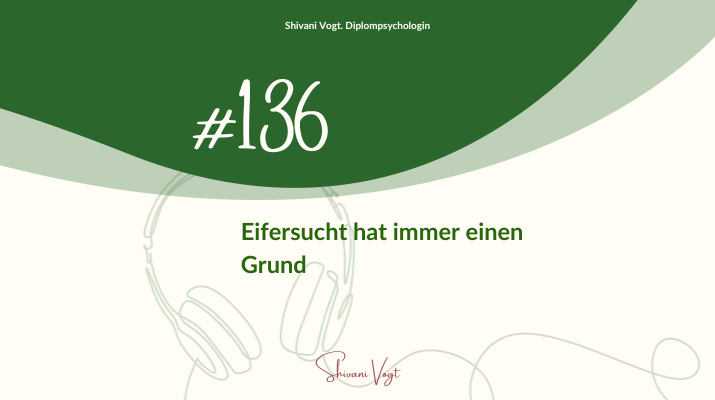 Shivani Vogt. Diplompsychologin

#136

Eifersucht hat immer einen Grund

Shivani Vogt